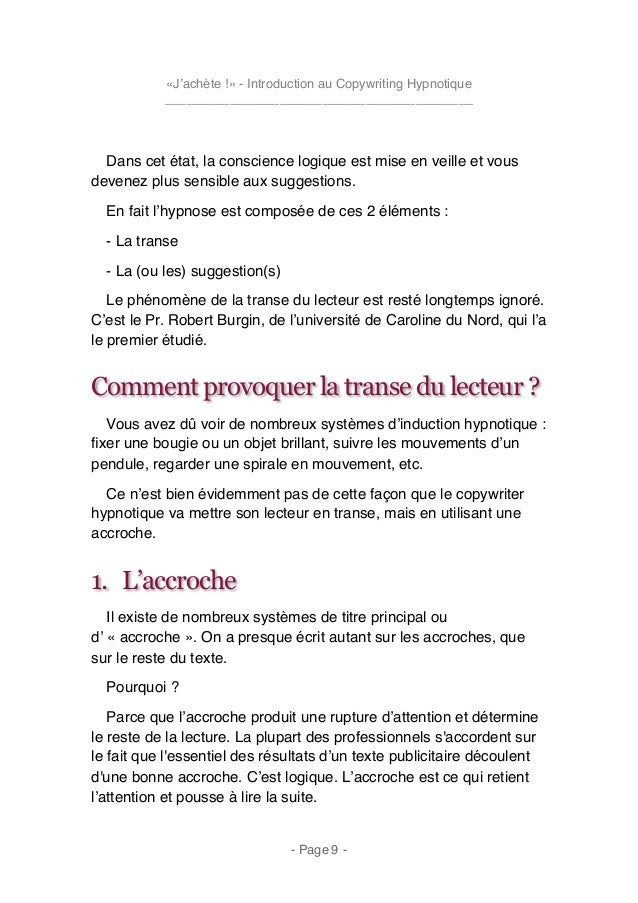 «J'achète !» - Introduction au Copywriting Hypnotique

Dans cet état, la conscience logique est mise en veille et vous devenez plus sensible aux suggestions.

En fait l'hypnose est composée de ces 2 éléments :

- La transe

- La (ou les) suggestion(s)

Le phénomène de la transe du lecteur est resté longtemps ignoré. C'est le Pr. Robert Burgin, de l'université de Caroline du Nord, qui l'a le premier étudié.

Comment provoquer la transe du lecteur ?

Vous avez dû voir de nombreux systèmes d'induction hypnotique : fixer une bougie ou un objet brillant, suivre les mouvements d'un pendule, regarder une spirale en mouvement, etc.

Ce n'est bien évidemment pas de cette façon que le copywriter hypnotique va mettre son lecteur en transe, mais en utilisant une accroche.

1. L'accroche

Il existe de nombreux systèmes de titre principal ou d' « accroche ». On a presque écrit autant sur les accroches, que sur le reste du texte.

Pourquoi ?

Parce que l'accroche produit une rupture d'attention et détermine le reste de la lecture. La plupart des professionnels s'accordent sur le fait que l'essentiel des résultats d'un texte publicitaire découlent d'une bonne accroche. C'est logique. L'accroche est ce qui retient l'attention et pousse à lire la suite.

- Page 9 -